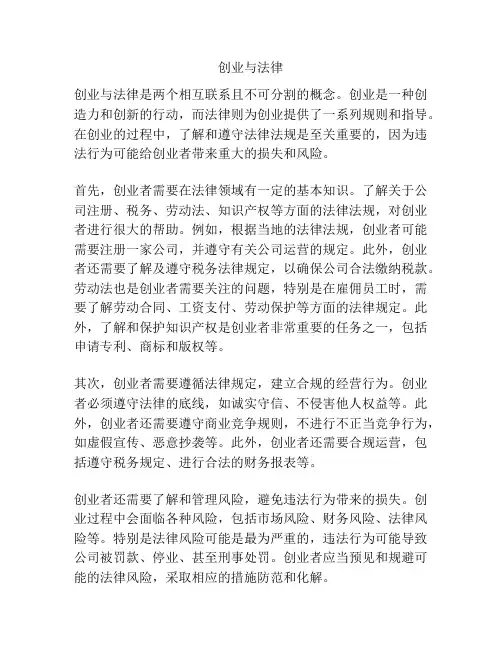 创业与法律

创业与法律是两个相互联系且不可分割的概念。创业是一种创造力和创新的行动，而法律则为创业提供了一系列规则和指导。在创业的过程中，了解和遵守法律法规是至关重要的，因为违法行为可能给创业者带来重大的损失和风险。

首先，创业者需要在法律领域有一定的基本知识。了解关于公司注册、税务、劳动法、知识产权等方面的法律法规，对创业者进行很大的帮助。例如，根据当地的法律法规，创业者可能需要注册一家公司，并遵守有关公司运营的规定。此外，创业者还需要了解及遵守税务法律规定，以确保公司合法缴纳税款。劳动法也是创业者需要关注的问题，特别是在雇佣员工时，需要了解劳动合同、工资支付、劳动保护等方面的法律规定。此外，了解和保护知识产权是创业者非常重要的任务之一，包括申请专利、商标和版权等。

其次，创业者需要遵循法律规定，建立合规的经营行为。创业者必须遵守法律的底线，如诚实守信、不侵害他人权益等。此外，创业者还需要遵守商业竞争规则，不进行不正当竞争行为，如虚假宣传、恶意抄袭等。此外，创业者还需要合规运营，包括遵守税务规定、进行合法的财务报表等。

创业者还需要了解和管理风险，避免违法行为带来的损失。创业过程中会面临各种风险，包括市场风险、财务风险、法律风险等。特别是法律风险可能是最为严重的，违法行为可能导致公司被罚款、停业、甚至刑事处罚。创业者应当预见和规避可能的法律风险，采取相应的措施防范和化解。